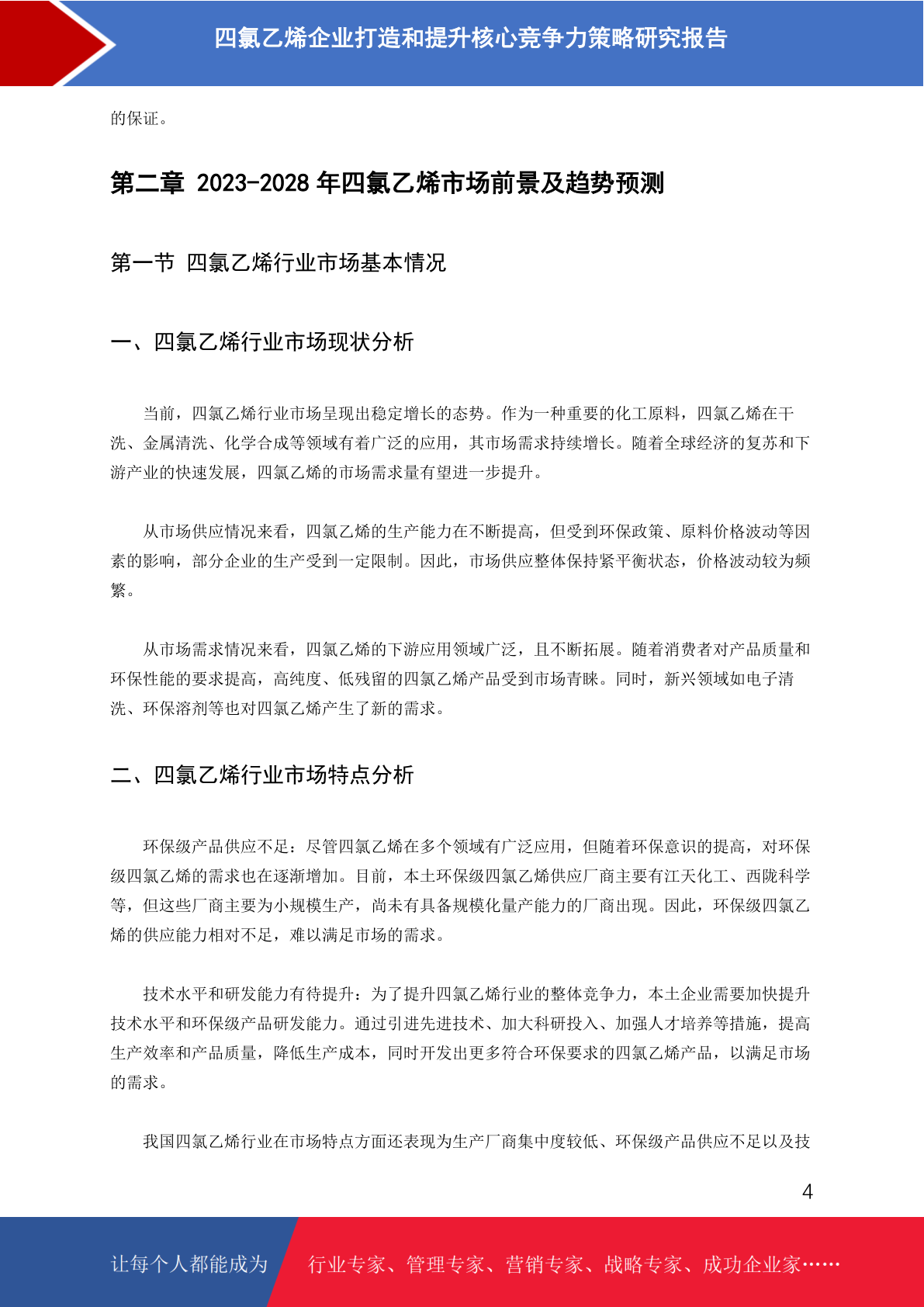 四氯乙烯企业打造和提升核心竞争力策略研究报告

的保证。

第二章 2023-2028 年四氯乙烯市场前景及趋势预测

第一节 四氯乙烯行业市场基本情况

一、四氯乙烯行业市场现状分析

当前，四氯乙烯行业市场呈现出稳定增长的态势。作为一种重要的化工原料，四氯乙烯在干洗、金属清洗、化学合成等领域有着广泛的应用，其市场需求持续增长。随着全球经济的复苏和下游产业的快速发展，四氯乙烯的市场需求量有望进一步提升。

从市场供应情况来看，四氯乙烯的生产能力在不断提高，但受到环保政策、原料价格波动等因素的影响，部分企业的生产受到一定限制。因此，市场供应整体保持紧平衡状态，价格波动较为频繁。

从市场需求情况来看，四氯乙烯的下游应用领域广泛，且不断拓展。随着消费者对产品质量和环保性能的要求提高，高纯度、低残留的四氯乙烯产品受到市场青睐。同时，新兴领域如电子清洗、环保溶剂等也对四氯乙烯产生了新的需求。

二、四氯乙烯行业市场特点分析

环保级产品供应不足：尽管四氯乙烯在多个领域有广泛应用，但随着环保意识的提高，对环保级四氯乙烯的需求也在逐渐增加。目前，本土环保级四氯乙烯供应厂商主要有江天化工、西陇科学等，但这些厂商主要为小规模生产，尚未有具备规模化量产能力的厂商出现。因此，环保级四氯乙烯的供应能力相对不足，难以满足市场的需求。

技术水平和研发能力有待提升：为了提升四氯乙烯行业的整体竞争力，本土企业需要加快提升技术水平和环保级产品研发能力。通过引进先进技术、加大科研投入、加强人才培养等措施，提高生产效率和产品质量，降低生产成本，同时开发出更多符合环保要求的四氯乙烯产品，以满足市场的需求。

我国四氯乙烯行业在市场特点方面还表现为生产厂商集中度较低、环保级产品供应不足以及技

4

让每个人都能成为 行业专家、管理专家、营销专家、战略专家、成功企业家……